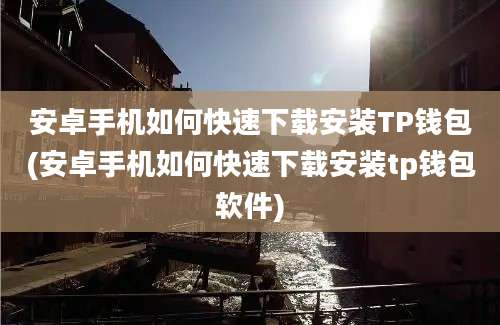 安卓手机如何快速下载安装TP钱包(安卓手机如何快速下载安装tp钱包软件)